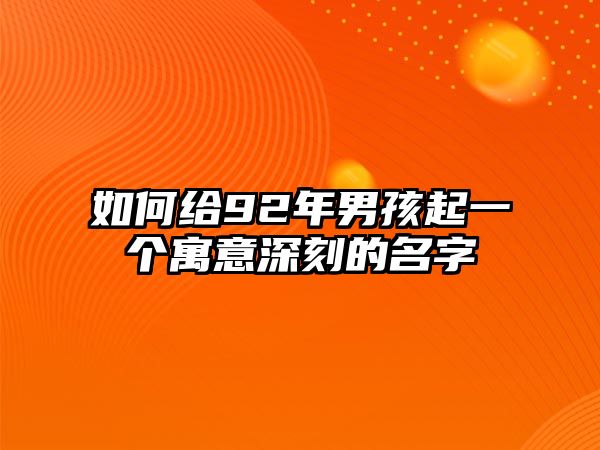 如何给92年男孩起一个寓意深刻的名字